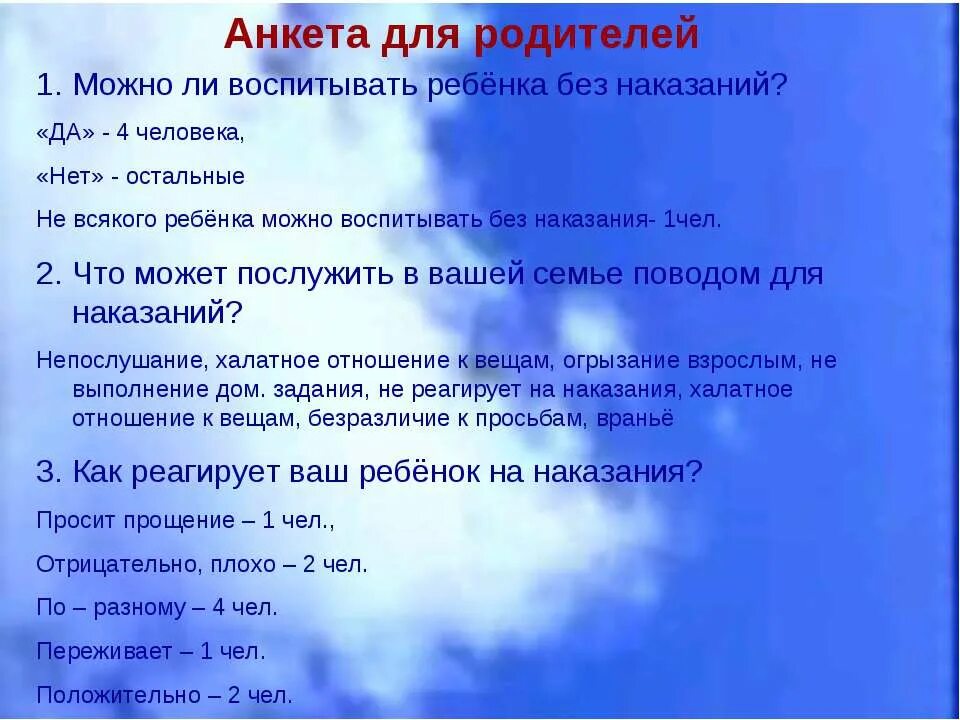 Анкета для родителей

1. Можно ли воспитывать ребёнка без наказаний?

«ДА» - 4 человека,

«Нет» - остальные

Не всякого ребёнка можно воспитывать без наказания- 1чел.

2. Что может послужить в вашей семье поводом для наказаний?

Непослушание, халатное отношение к вещам, огрызание взрослым, не выполнение дом. задания, не реагирует на наказания, халатное отношение к вещам, безразличие к просьбам, враньё

3. Как реагирует ваш ребёнок на наказания?

Просит прощение – 1 чел.,

Отрицательно, плохо – 2 чел.

По – разному – 4 чел.

Переживает – 1 чел.

Положительно – 2 чел.